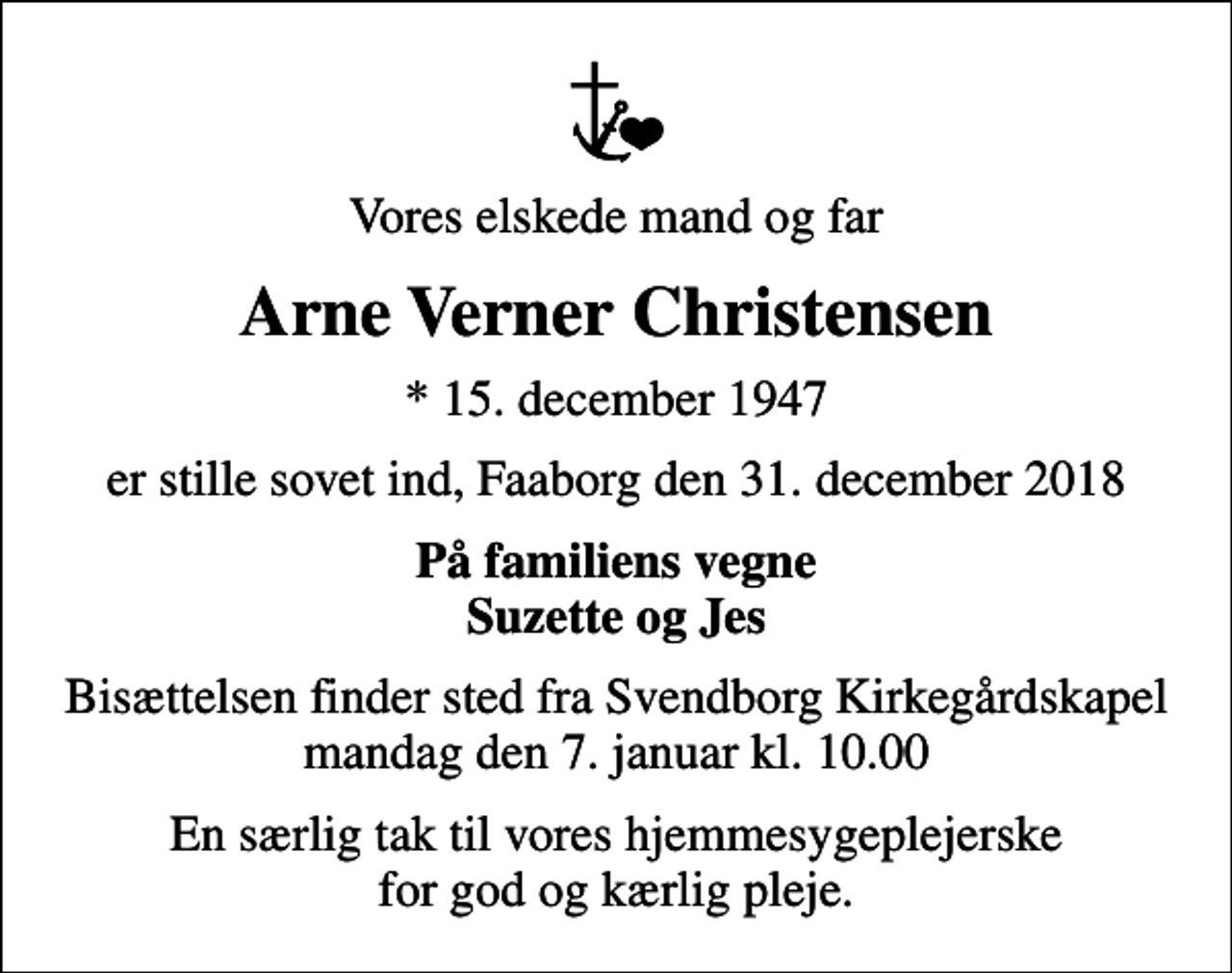 Vores elskede mand og far

Arne Verner Christensen

* 15. december 1947

er stille sovet ind, Faaborg den 31. december 2018

På familiens vegne
Suzette og Jes

Bisættelsen finder sted fra Svendborg Kirkegårdskapel
mandag den 7. januar kl. 10.00

En særlig tak til vores hjemmesygeplejerske
for god og kærlig pleje.